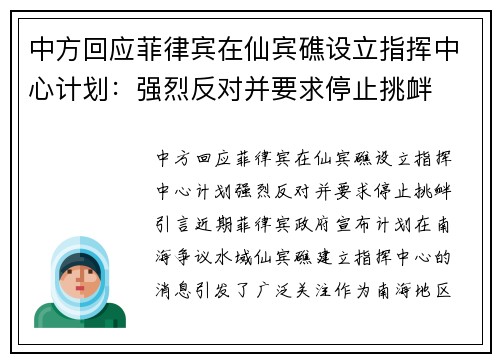 中方回应菲律宾在仙宾礁设立指挥中心计划：强烈反对并要求停止挑衅

中方回应菲律宾在仙宾礁设立指挥中心计划强烈反对并要求停止挑衅引言近期菲律宾政府宣布计划在南海争议水域仙宾礁建立指挥中心的消息引发了广泛关注作为南海地区